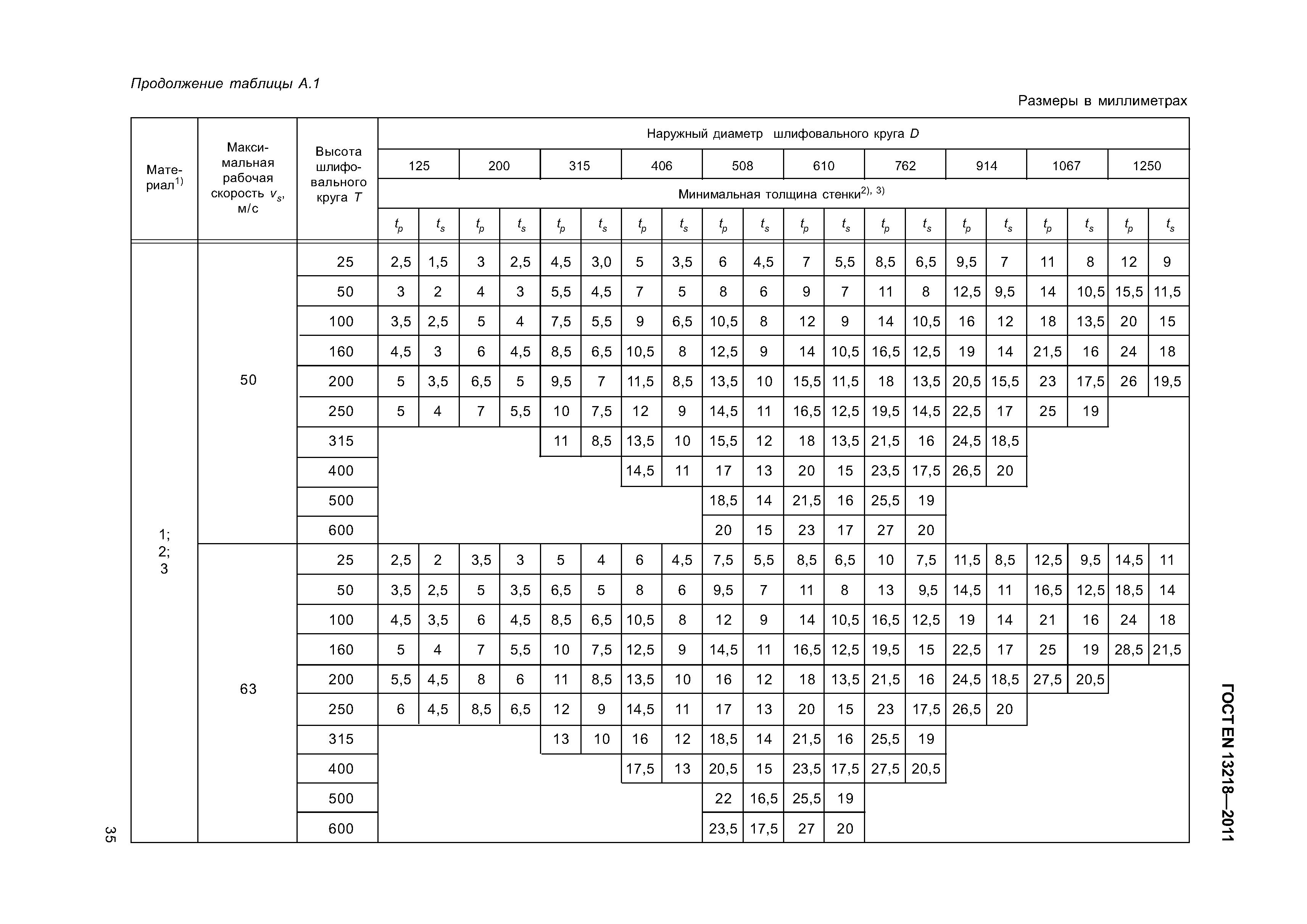 Продолжение таблицы А.1

Размеры в миллиметрах

| Материал$^{1)}$ | Максимальная рабочая скорость $v_s$, м/с | Высота шлифовального круга $T$ | Наружный диаметр шлифовального круга $D$ | | | | | | | | | | | | | | | | | | | |
|---|---|---|---|---|---|---|---|---|---|---|---|---|---|---|---|---|---|---|---|---|---|---|
| | | | 125 | | 200 | | 315 | | 406 | | 508 | | 610 | | 762 | | 914 | | 1067 | | 1250 | |
| | | | Минимальная толщина стенки$^{2), 3)}$ | | | | | | | | | | | | | | | | | | | |
| | | | $t_p$ | $t_s$ | $t_p$ | $t_s$ | $t_p$ | $t_s$ | $t_p$ | $t_s$ | $t_p$ | $t_s$ | $t_p$ | $t_s$ | $t_p$ | $t_s$ | $t_p$ | $t_s$ | $t_p$ | $t_s$ | $t_p$ | $t_s$ |
| 1; 2; 3 | 50 | 25 | 2,5 | 1,5 | 3 | 2,5 | 4,5 | 3,0 | 5 | 3,5 | 6 | 4,5 | 7 | 5,5 | 8,5 | 6,5 | 9,5 | 7 | 11 | 8 | 12 | 9 |
| | | 50 | 3 | 2 | 4 | 3 | 5,5 | 4,5 | 7 | 5 | 8 | 6 | 9 | 7 | 11 | 8 | 12,5 | 9,5 | 14 | 10,5 | 15,5 | 11,5 |
| | | 100 | 3,5 | 2,5 | 5 | 4 | 7,5 | 5,5 | 9 | 6,5 | 10,5 | 8 | 12 | 9 | 14 | 10,5 | 16 | 12 | 18 | 13,5 | 20 | 15 |
| | | 160 | 4,5 | 3 | 6 | 4,5 | 8,5 | 6,5 | 10,5 | 8 | 12,5 | 9 | 14 | 10,5 | 16,5 | 12,5 | 19 | 14 | 21,5 | 16 | 24 | 18 |
| | | 200 | 5 | 3,5 | 6,5 | 5 | 9,5 | 7 | 11,5 | 8,5 | 13,5 | 10 | 15,5 | 11,5 | 18 | 13,5 | 20,5 | 15,5 | 23 | 17,5 | 26 | 19,5 |
| | | 250 | 5 | 4 | 7 | 5,5 | 10 | 7,5 | 12 | 9 | 14,5 | 11 | 16,5 | 12,5 | 19,5 | 14,5 | 22,5 | 17 | 25 | 19 | | |
| | | 315 | | | | | 11 | 8,5 | 13,5 | 10 | 15,5 | 12 | 18 | 13,5 | 21,5 | 16 | 24,5 | 18,5 | | | | |
| | | 400 | | | | | | | 14,5 | 11 | 17 | 13 | 20 | 15 | 23,5 | 17,5 | 26,5 | 20 | | | | |
| | | 500 | | | | | | | | | 18,5 | 14 | 21,5 | 16 | 25,5 | 19 | | | | | | |
| | | 600 | | | | | | | | | 20 | 15 | 23 | 17 | 27 | 20 | | | | | | |
| | 63 | 25 | 2,5 | 2 | 3,5 | 3 | 5 | 4 | 6 | 4,5 | 7,5 | 5,5 | 8,5 | 6,5 | 10 | 7,5 | 11,5 | 8,5 | 12,5 | 9,5 | 14,5 | 11 |
| | | 50 | 3,5 | 2,5 | 5 | 3,5 | 6,5 | 5 | 8 | 6 | 9,5 | 7 | 11 | 8 | 13 | 9,5 | 14,5 | 11 | 16,5 | 12,5 | 18,5 | 14 |
| | | 100 | 4,5 | 3,5 | 6 | 4,5 | 8,5 | 6,5 | 10,5 | 8 | 12 | 9 | 14 | 10,5 | 16,5 | 12,5 | 19 | 14 | 21 | 16 | 24 | 18 |
| | | 160 | 5 | 4 | 7 | 5,5 | 10 | 7,5 | 12,5 | 9 | 14,5 | 11 | 16,5 | 12,5 | 19,5 | 15 | 22,5 | 17 | 25 | 19 | 28,5 | 21,5 |
| | | 200 | 5,5 | 4,5 | 8 | 6 | 11 | 8,5 | 13,5 | 10 | 16 | 12 | 18 | 13,5 | 21,5 | 16 | 24,5 | 18,5 | 27,5 | 20,5 | | |
| | | 250 | 6 | 4,5 | 8,5 | 6,5 | 12 | 9 | 14,5 | 11 | 17 | 13 | 20 | 15 | 23 | 17,5 | 26,5 | 20 | | | | |
| | | 315 | | | | | 13 | 10 | 16 | 12 | 18,5 | 14 | 21,5 | 16 | 25,5 | 19 | | | | | | |
| | | 400 | | | | | | | 17,5 | 13 | 20,5 | 15 | 23,5 | 17,5 | 27,5 | 20,5 | | | | | | |
| | | 500 | | | | | | | | | 22 | 16,5 | 25,5 | 19 | | | | | | | | |
| | | 600 | | | | | | | | | 23,5 | 17,5 | 27 | 20 | | | | | | | | |

35

ГОСТ EN 13218—2011